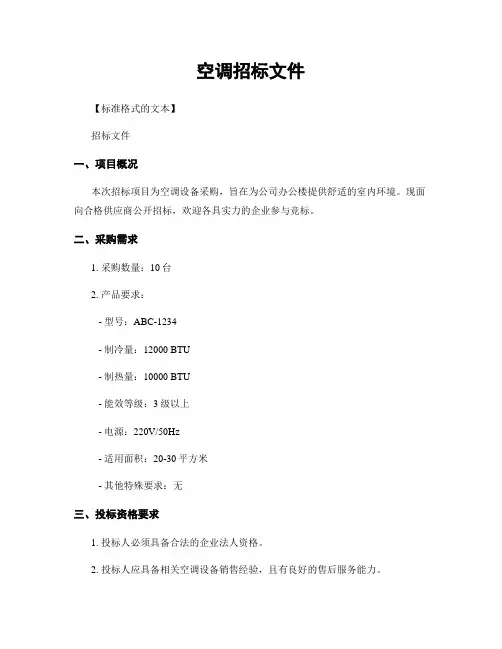 空调招标文件

【标准格式的文本】

招标文件

一、项目概况

本次招标项目为空调设备采购，旨在为公司办公楼提供舒适的室内环境。现面向合格供应商公开招标，欢迎各具实力的企业参与竞标。

二、采购需求

1. 采购数量：10 台

2. 产品要求：

- 型号：ABC-1234

- 制冷量：12000 BTU

- 制热量：10000 BTU

- 能效等级：3 级以上

- 电源：220V/50Hz

- 适用面积：20-30 平方米

- 其他特殊要求：无

三、投标资格要求

1. 投标人必须具备合法的企业法人资格。

2. 投标人应具备相关空调设备销售经验，且有良好的售后服务能力。